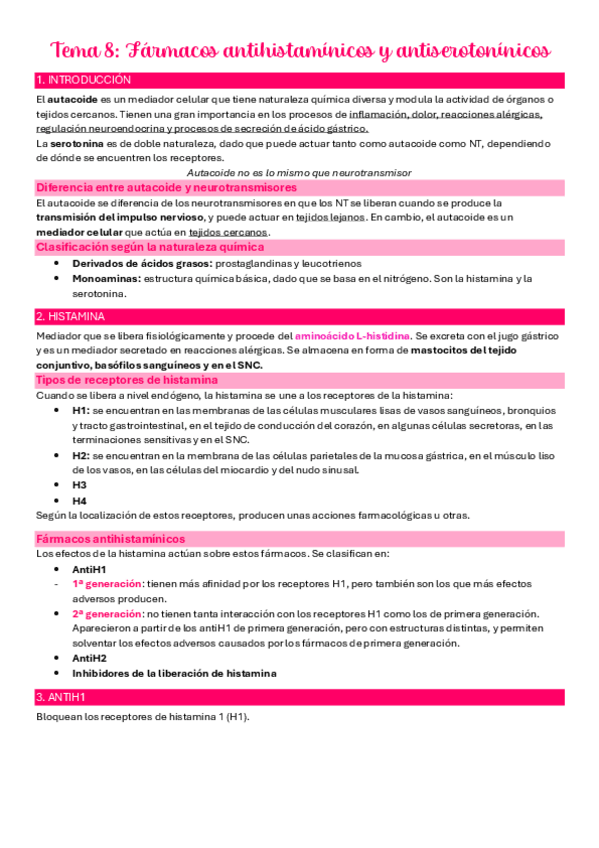 Tema 8: Fármacos antihistamínicos y antiserotonínicos

1. INTRODUCCIÓN

El autacoide es un mediador celular que tiene naturaleza química diversa y modula la actividad de órganos o tejidos cercanos. Tienen una gran importancia en los procesos de inflamación, dolor, reacciones alérgicas, regulación neuroendocrina y procesos de secreción de ácido gástrico.

La serotonina es de doble naturaleza, dado que puede actuar tanto como autacoide como NT, dependiendo de dónde se encuentren los receptores.

Autacoide no es lo mismo que neurotransmisor

Diferencia entre autacoide y neurotransmisores

El autacoide se diferencia de los neurotransmisores en que los NT se liberan cuando se produce la transmisión del impulso nervioso, y puede actuar en tejidos lejanos. En cambio, el autacoide es un mediador celular que actúa en tejidos cercanos.

Clasificación según la naturaleza química

• Derivados de ácidos grasos: prostaglandinas y leucotrienos
• Monoaminas: estructura química básica, dado que se basa en el nitrógeno. Son la histamina y la serotonina.

2. HISTAMINA

Mediador que se libera fisiológicamente y procede del aminoácido L-histidina. Se excreta con el jugo gástrico y es un mediador secretado en reacciones alérgicas. Se almacena en forma de mastocitos del tejido conjuntivo, basófilos sanguíneos y en el SNC.

Tipos de receptores de histamina

Cuando se libera a nivel endógeno, la histamina se une a los receptores de la histamina:

• H1: se encuentran en las membranas de las células musculares lisas de vasos sanguíneos, bronquios y tracto gastrointestinal, en el tejido de conducción del corazón, en algunas células secretoras, en las terminaciones sensitivas y en el SNC.
• H2: se encuentran en la membrana de las células parietales de la mucosa gástrica, en el músculo liso de los vasos, en las células del miocardio y del nudo sinusal.
• H3
• H4

Según la localización de estos receptores, producen unas acciones farmacológicas u otras.

Fármacos antihistamínicos

Los efectos de la histamina actúan sobre estos fármacos. Se clasifican en:

• AntiH1
- 1ª generación: tienen más afinidad por los receptores H1, pero también son los que más efectos adversos producen.
• 2ª generación: no tienen tanta interacción con los receptores H1 como los de primera generación. Aparecieron a partir de los antiH1 de primera generación, pero con estructuras distintas, y permiten solventar los efectos adversos causados por los fármacos de primera generación.
• AntiH2
• Inhibidores de la liberación de histamina

3. ANTIH1

Bloquean los receptores de histamina 1 (H1).